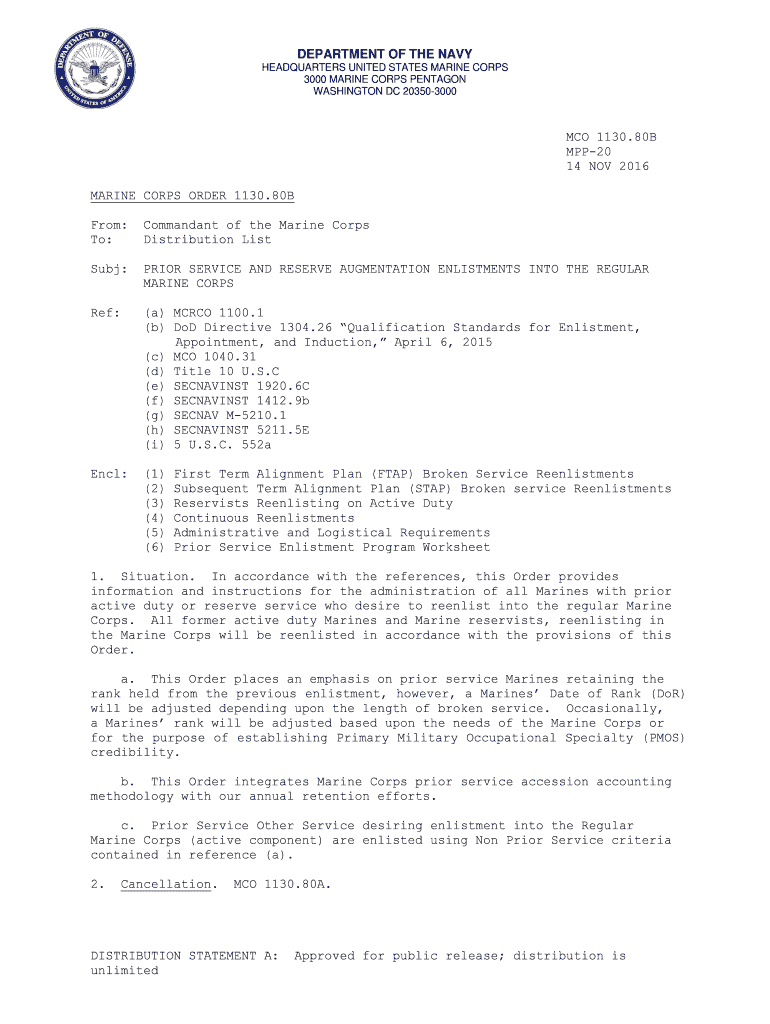 DEPARTMENT OF DEFENSE
UNITED STATES OF AMERICA

DEPARTMENT OF THE NAVY
HEADQUARTERS UNITED STATES MARINE CORPS
3000 MARINE CORPS PENTAGON
WASHINGTON DC 20350-3000

MCO 1130.80B
MPP-20
14 NOV 2016

MARINE CORPS ORDER 1130.80B

From: Commandant of the Marine Corps
To: Distribution List

Subj: PRIOR SERVICE AND RESERVE AUGMENTATION ENLISTMENTS INTO THE REGULAR MARINE CORPS

Ref: (a) MCRCO 1100.1
(b) DoD Directive 1304.26 “Qualification Standards for Enlistment, Appointment, and Induction,” April 6, 2015
(c) MCO 1040.31
(d) Title 10 U.S.C
(e) SECNAVINST 1920.6C
(f) SECNAVINST 1412.9b
(g) SECNAV M-5210.1
(h) SECNAVINST 5211.5E
(i) 5 U.S.C. 552a

Encl: (1) First Term Alignment Plan (FTAP) Broken Service Reenlistments
(2) Subsequent Term Alignment Plan (STAP) Broken service Reenlistments
(3) Reservists Reenlisting on Active Duty
(4) Continuous Reenlistments
(5) Administrative and Logistical Requirements
(6) Prior Service Enlistment Program Worksheet

1. Situation. In accordance with the references, this Order provides information and instructions for the administration of all Marines with prior active duty or reserve service who desire to reenlist into the regular Marine Corps. All former active duty Marines and Marine reservists, reenlisting in the Marine Corps will be reenlisted in accordance with the provisions of this Order.

a. This Order places an emphasis on prior service Marines retaining the rank held from the previous enlistment, however, a Marines’ Date of Rank (DoR) will be adjusted depending upon the length of broken service. Occasionally, a Marines’ rank will be adjusted based upon the needs of the Marine Corps or for the purpose of establishing Primary Military Occupational Specialty (PMOS) credibility.

b. This Order integrates Marine Corps prior service accession accounting methodology with our annual retention efforts.

c. Prior Service Other Service desiring enlistment into the Regular Marine Corps (active component) are enlisted using Non Prior Service criteria contained in reference (a).

2. Cancellation. MCO 1130.80A.

DISTRIBUTION STATEMENT A: Approved for public release; distribution is unlimited